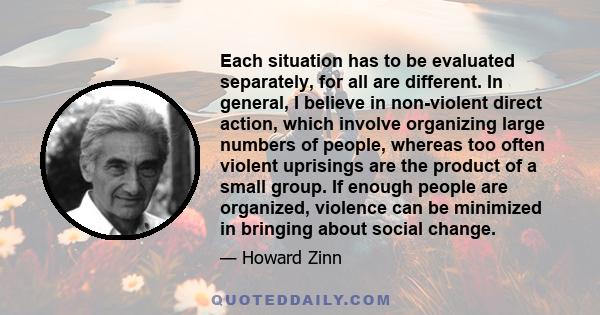 Each situation has to be evaluated separately, for all are different. In general, I believe in non-violent direct action, which involve organizing large numbers of people, whereas too often violent uprisings are the product of a small group. If enough people are organized, violence can be minimized in bringing about social change.

— Howard Zinn

QUOTEDDAILY.COM